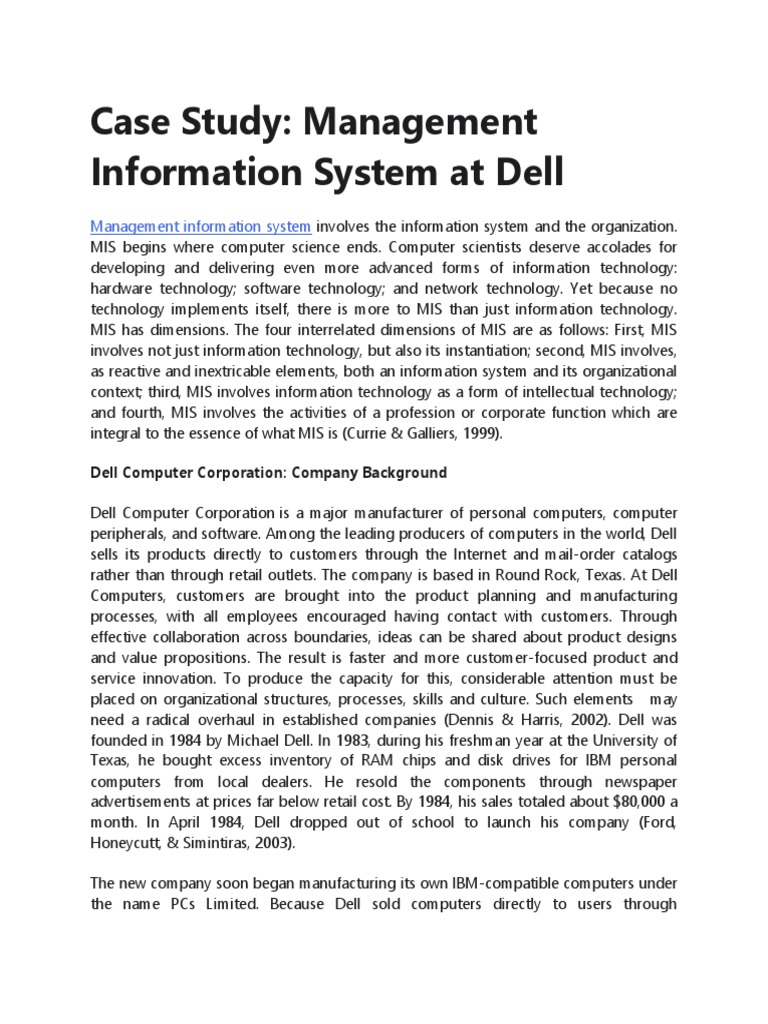 Case Study: Management Information System at Dell

Management information system involves the information system and the organization. MIS begins where computer science ends. Computer scientists deserve accolades for developing and delivering even more advanced forms of information technology: hardware technology; software technology; and network technology. Yet because no technology implements itself, there is more to MIS than just information technology. MIS has dimensions. The four interrelated dimensions of MIS are as follows: First, MIS involves not just information technology, but also its instantiation; second, MIS involves, as reactive and inextricable elements, both an information system and its organizational context; third, MIS involves information technology as a form of intellectual technology; and fourth, MIS involves the activities of a profession or corporate function which are integral to the essence of what MIS is (Currie & Galliers, 1999).

Dell Computer Corporation: Company Background

Dell Computer Corporation is a major manufacturer of personal computers, computer peripherals, and software. Among the leading producers of computers in the world, Dell sells its products directly to customers through the Internet and mail-order catalogs rather than through retail outlets. The company is based in Round Rock, Texas. At Dell Computers, customers are brought into the product planning and manufacturing processes, with all employees encouraged having contact with customers. Through effective collaboration across boundaries, ideas can be shared about product designs and value propositions. The result is faster and more customer-focused product and service innovation. To produce the capacity for this, considerable attention must be placed on organizational structures, processes, skills and culture. Such elements may need a radical overhaul in established companies (Dennis & Harris, 2002). Dell was founded in 1984 by Michael Dell. In 1983, during his freshman year at the University of Texas, he bought excess inventory of RAM chips and disk drives for IBM personal computers from local dealers. He resold the components through newspaper advertisements at prices far below retail cost. By 1984, his sales totaled about $80,000 a month. In April 1984, Dell dropped out of school to launch his company (Ford, Honeycutt, & Simintiras, 2003).

The new company soon began manufacturing its own IBM-compatible computers under the name PCs Limited. Because Dell sold computers directly to users through